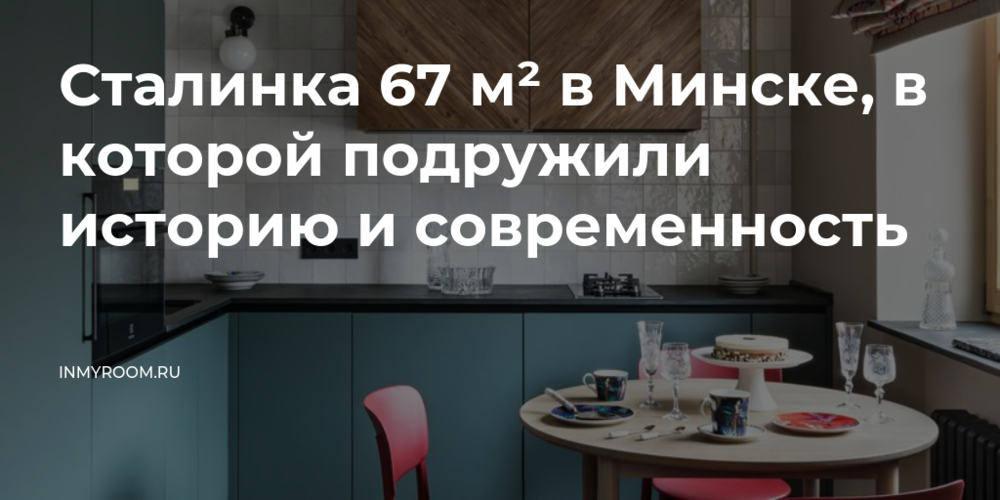 Сталинка 67 м² в Минске, в которой подружили историю и современность

INMYROOM.RU